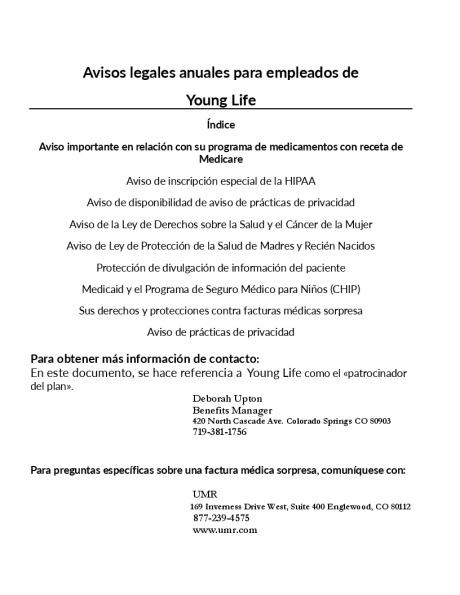 Avisos legales anuales para empleados de

Young Life

Índice

Aviso importante en relación con su programa de medicamentos con receta de Medicare

Aviso de inscripción especial de la HIPAA

Aviso de disponibilidad de aviso de prácticas de privacidad

Aviso de la Ley de Derechos sobre la Salud y el Cáncer de la Mujer

Aviso de Ley de Protección de la Salud de Madres y Recién Nacidos

Protección de divulgación de información del paciente

Medicaid y el Programa de Seguro Médico para Niños (CHIP)

Sus derechos y protecciones contra facturas médicas sorpresa

Aviso de prácticas de privacidad

Para obtener más información de contacto:
En este documento, se hace referencia a Young Life como el «patrocinador del plan».

Deborah Upton
Benefits Manager
420 North Cascade Ave. Colorado Springs CO 80903
719-381-1756

Para preguntas específicas sobre una factura médica sorpresa, comuníquese con:

UMR
169 Inverness Drive West, Suite 400 Englewood, CO 80112
877-239-4575
www.umr.com